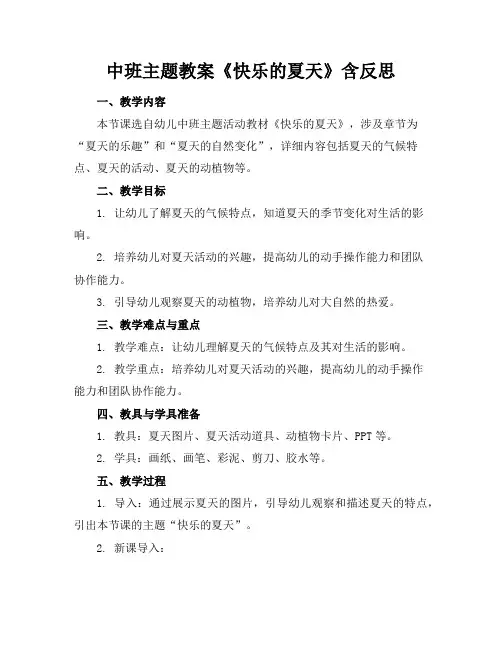 中班主题教案《快乐的夏天》含反思

一、教学内容

本节课选自幼儿中班主题活动教材《快乐的夏天》，涉及章节为“夏天的乐趣”和“夏天的自然变化”，详细内容包括夏天的气候特点、夏天的活动、夏天的动植物等。

二、教学目标

1. 让幼儿了解夏天的气候特点，知道夏天的季节变化对生活的影响。

2. 培养幼儿对夏天活动的兴趣，提高幼儿的动手操作能力和团队协作能力。

3. 引导幼儿观察夏天的动植物，培养幼儿对大自然的热爱。

三、教学难点与重点

1. 教学难点：让幼儿理解夏天的气候特点及其对生活的影响。

2. 教学重点：培养幼儿对夏天活动的兴趣，提高幼儿的动手操作能力和团队协作能力。

四、教具与学具准备

1. 教具：夏天图片、夏天活动道具、动植物卡片、PPT 等。

2. 学具：画纸、画笔、彩泥、剪刀、胶水等。

五、教学过程

1. 导入：通过展示夏天的图片，引导幼儿观察和描述夏天的特点，引出本节课的主题“快乐的夏天”。

2. 新课导入：